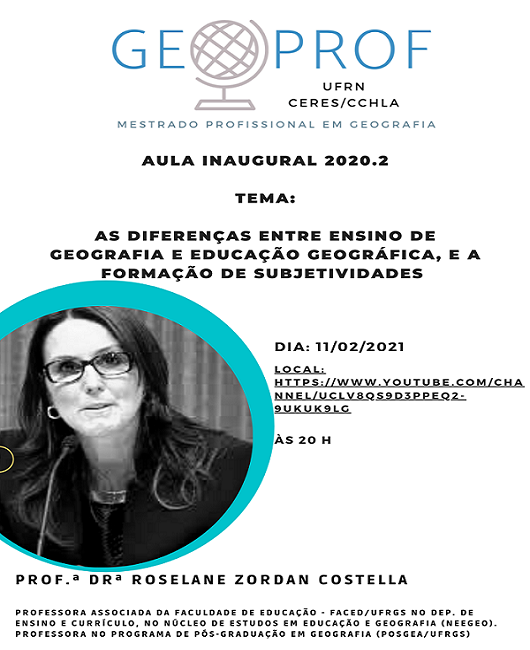 GEOPROF
UFRN
CERES/CCHLA
MESTRADO PROFISSIONAL EM GEOGRAFIA

AULA INAUGURAL 2020.2

TEMA:

AS DIFERENÇAS ENTRE ENSINO DE GEOGRAFIA E EDUCAÇÃO GEOGRÁFICA, E A FORMAÇÃO DE SUBJETIVIDADES

DIA: 11/02/2021

LOCAL: HTTPS://WWW.YOUTUBE.COM/CHANNEL/UCLV8QS9D3PPEQ2-9UKUK9LG

ÀS 20 H

PROF.ª DRª ROSELANE ZORDAN COSTELLA

PROFESSORA ASSOCIADA DA FACULDADE DE EDUCAÇÃO - FACED/UFRGS NO DEP. DE ENSINO E CURRÍCULO, NO NÚCLEO DE ESTUDOS EM EDUCAÇÃO E GEOGRAFIA (NEEGEO). PROFESSORA NO PROGRAMA DE PÓS-GRADUAÇÃO EM GEOGRAFIA (POSGEA/UFRGS)